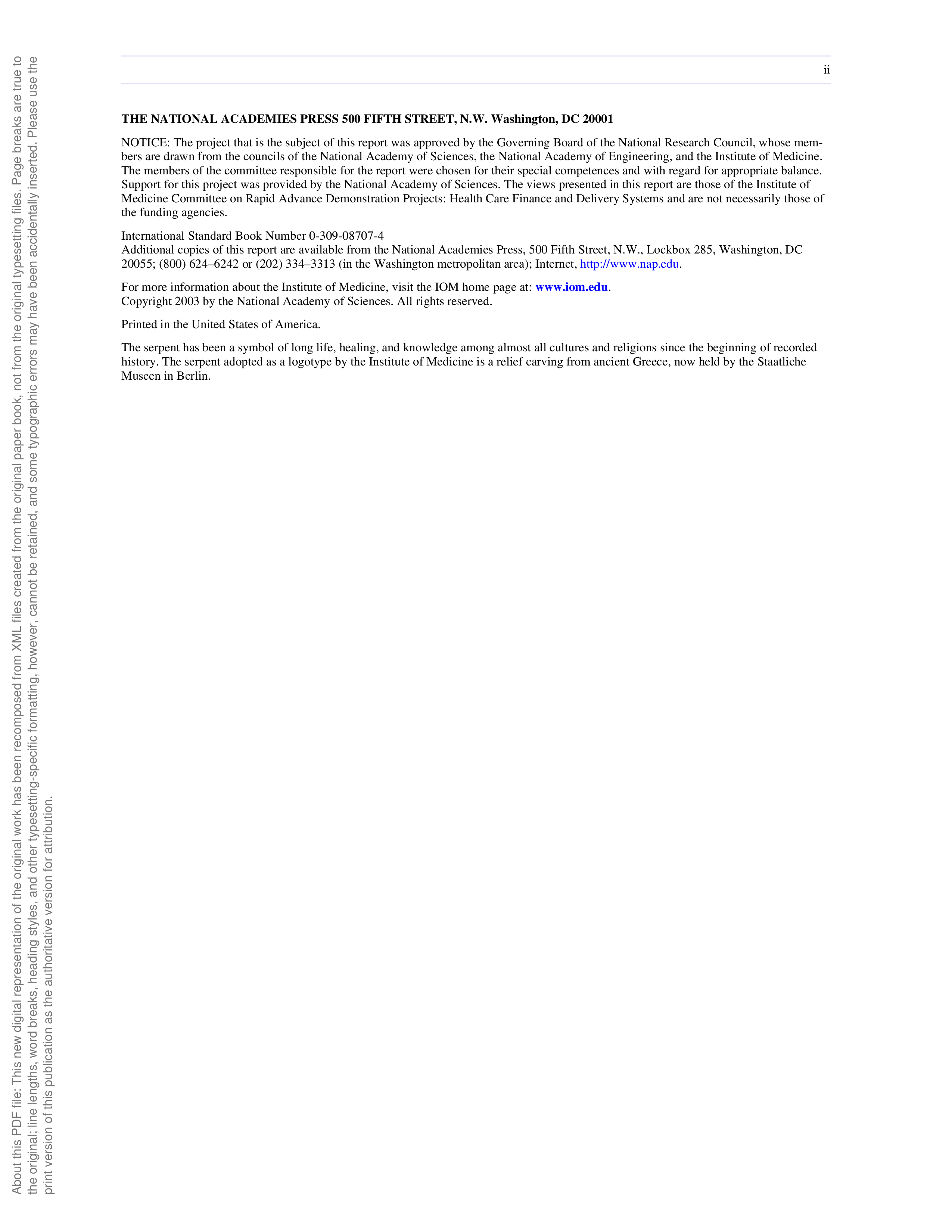 ii

THE NATIONAL ACADEMIES PRESS 500 FIFTH STREET, N.W. Washington, DC 20001

NOTICE: The project that is the subject of this report was approved by the Governing Board of the National Research Council, whose members are drawn from the councils of the National Academy of Sciences, the National Academy of Engineering, and the Institute of Medicine. The members of the committee responsible for the report were chosen for their special competences and with regard for appropriate balance. Support for this project was provided by the National Academy of Sciences. The views presented in this report are those of the Institute of Medicine Committee on Rapid Advance Demonstration Projects: Health Care Finance and Delivery Systems and are not necessarily those of the funding agencies.

International Standard Book Number 0-309-08707-4
Additional copies of this report are available from the National Academies Press, 500 Fifth Street, N.W., Lockbox 285, Washington, DC 20055; (800) 624–6242 or (202) 334–3313 (in the Washington metropolitan area); Internet, http://www.nap.edu.

For more information about the Institute of Medicine, visit the IOM home page at: www.iom.edu.
Copyright 2003 by the National Academy of Sciences. All rights reserved.

Printed in the United States of America.

The serpent has been a symbol of long life, healing, and knowledge among almost all cultures and religions since the beginning of recorded history. The serpent adopted as a logotype by the Institute of Medicine is a relief carving from ancient Greece, now held by the Staatliche Museen in Berlin.

About this PDF file: This new digital representation of the original work has been recomposed from XML files created from the original paper book, not from the original typesetting files. Page breaks are true to the original; line lengths, word breaks, heading styles, and other typesetting-specific formatting, however, cannot be retained, and some typographic errors may have been accidentally inserted. Please use the print version of this publication as the authoritative version for attribution.